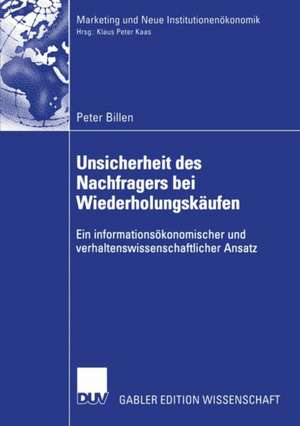 Marketing und Neue Institutionenökonomik
Hrsg.: Klaus Peter Kaas

Peter Billen

Unsicherheit des Nachfragers bei Wiederholungskäufen

Ein informationsökonomischer und verhaltenswissenschaftlicher Ansatz

DUV

GABLER EDITION WISSENSCHAFT